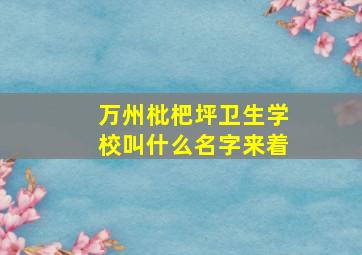 万州枇杷坪卫生学校叫什么名字来着